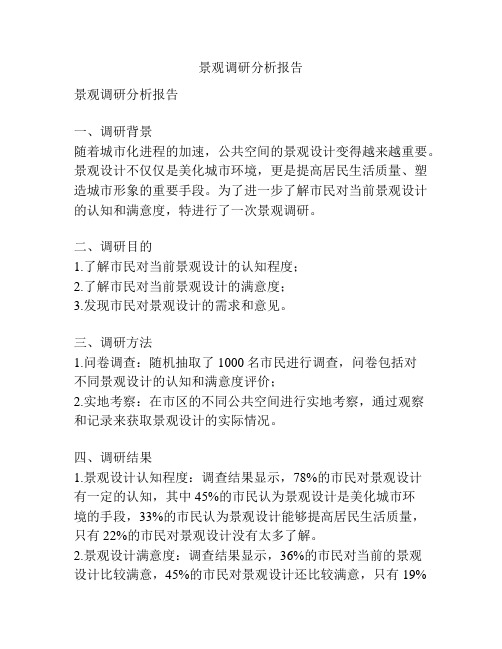 景观调研分析报告

景观调研分析报告

一、调研背景
随着城市化进程的加速，公共空间的景观设计变得越来越重要。景观设计不仅仅是美化城市环境，更是提高居民生活质量、塑造城市形象的重要手段。为了进一步了解市民对当前景观设计的认知和满意度，特进行了一次景观调研。

二、调研目的
1.了解市民对当前景观设计的认知程度；
2.了解市民对当前景观设计的满意度；
3.发现市民对景观设计的需求和意见。

三、调研方法
1.问卷调查：随机抽取了 1000 名市民进行调查，问卷包括对不同景观设计的认知和满意度评价；
2.实地考察：在市区的不同公共空间进行实地考察，通过观察和记录来获取景观设计的实际情况。

四、调研结果
1.景观设计认知程度：调查结果显示，78%的市民对景观设计有一定的认知，其中 45%的市民认为景观设计是美化城市环境的手段，33%的市民认为景观设计能够提高居民生活质量，只有 22%的市民对景观设计没有太多了解。
2.景观设计满意度：调查结果显示，36%的市民对当前的景观设计比较满意，45%的市民对景观设计还比较满意，只有 19%